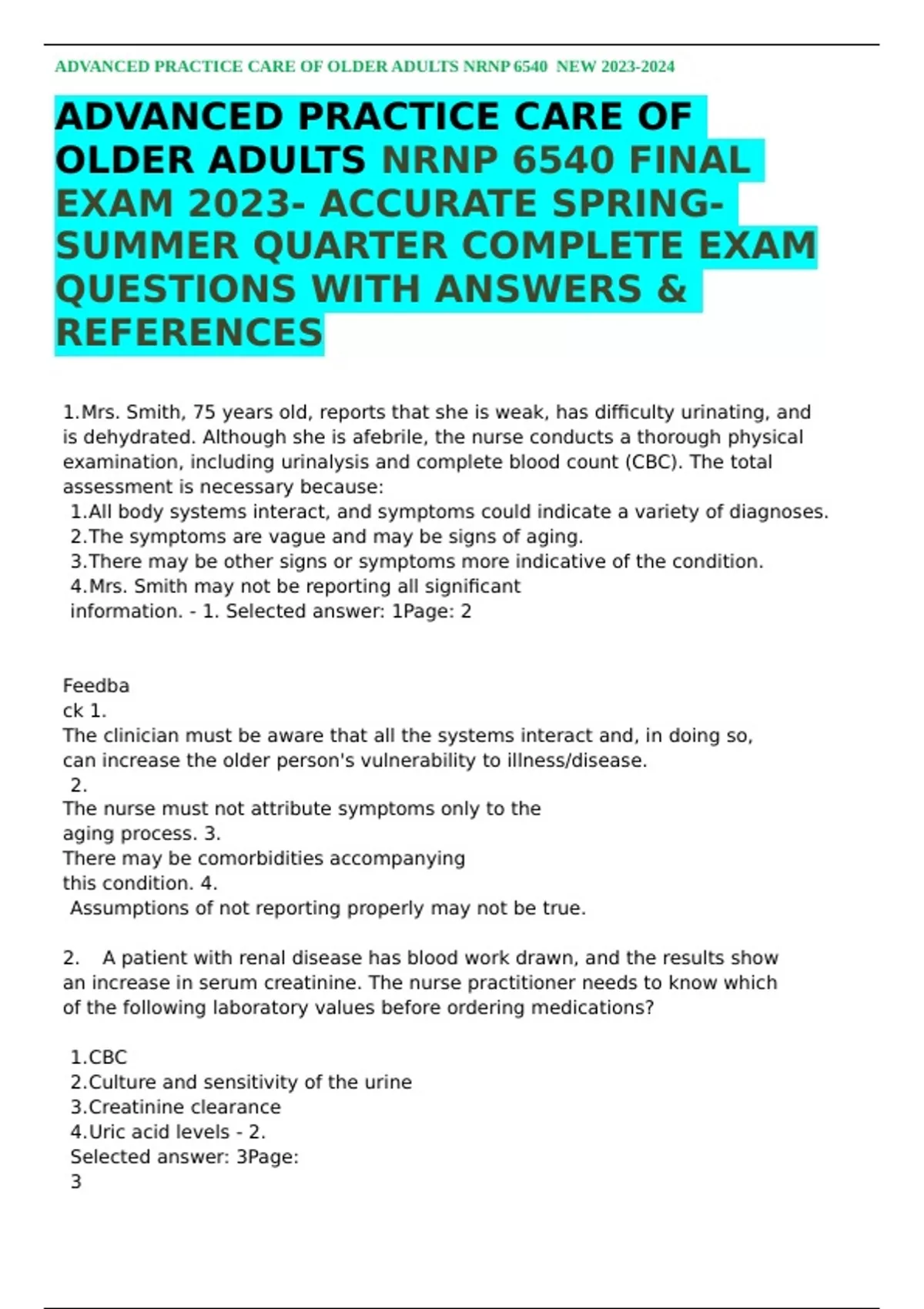 ADVANCED PRACTICE CARE OF OLDER ADULTS NRNP 6540 NEW 2023-2024

ADVANCED PRACTICE CARE OF OLDER ADULTS NRNP 6540 FINAL EXAM 2023- ACCURATE SPRING-SUMMER QUARTER COMPLETE EXAM QUESTIONS WITH ANSWERS & REFERENCES

1.Mrs. Smith, 75 years old, reports that she is weak, has difficulty urinating, and is dehydrated. Although she is afebrile, the nurse conducts a thorough physical examination, including urinalysis and complete blood count (CBC). The total assessment is necessary because:
1.All body systems interact, and symptoms could indicate a variety of diagnoses.
2.The symptoms are vague and may be signs of aging.
3.There may be other signs or symptoms more indicative of the condition.
4.Mrs. Smith may not be reporting all significant information. - 1. Selected answer: 1Page: 2

Feedba
ck 1.
The clinician must be aware that all the systems interact and, in doing so, can increase the older person's vulnerability to illness/disease.
2.
The nurse must not attribute symptoms only to the aging process. 3.
There may be comorbidities accompanying this condition. 4.
Assumptions of not reporting properly may not be true.

2. A patient with renal disease has blood work drawn, and the results show an increase in serum creatinine. The nurse practitioner needs to know which of the following laboratory values before ordering medications?

1.CBC
2.Culture and sensitivity of the urine
3.Creatinine clearance
4.Uric acid levels - 2.
Selected answer: 3Page:
3